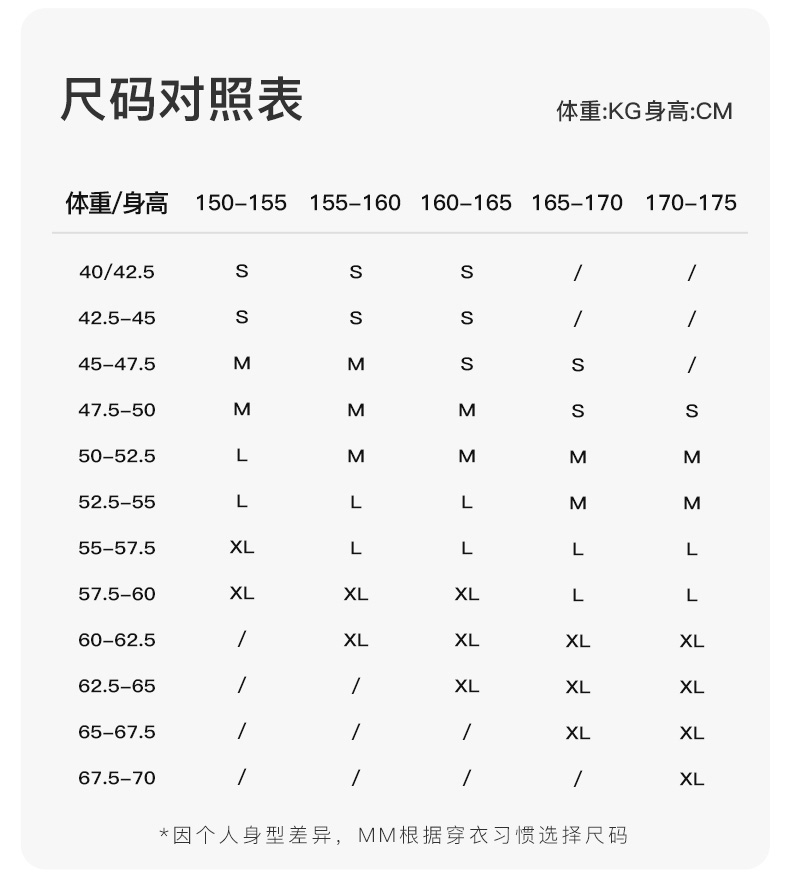 尺码对照表

体重:KG身高:CM

| 体重/身高 | 150-155 | 155-160 | 160-165 | 165-170 | 170-175 |
|---|---|---|---|---|---|
| 40/42.5 | S | S | S | / | / |
| 42.5-45 | S | S | S | / | / |
| 45-47.5 | M | M | S | S | / |
| 47.5-50 | M | M | M | S | S |
| 50-52.5 | L | M | M | M | M |
| 52.5-55 | L | L | L | M | M |
| 55-57.5 | XL | L | L | L | L |
| 57.5-60 | XL | XL | XL | L | L |
| 60-62.5 | / | XL | XL | XL | XL |
| 62.5-65 | / | / | XL | XL | XL |
| 65-67.5 | / | / | / | XL | XL |
| 67.5-70 | / | / | / | / | XL |

*因个人身型差异，MM根据穿衣习惯选择尺码